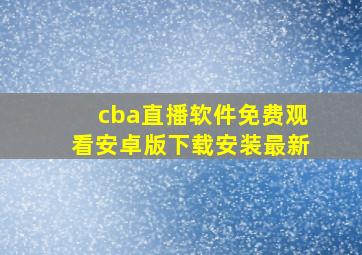 cba直播软件免费观看安卓版下载安装最新